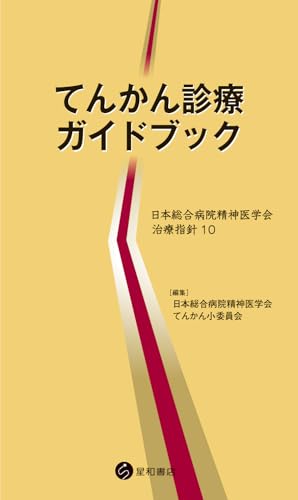 てんかん診療
ガイドブック

日本総合病院精神医学会
治療指針 10

［編集］
日本総合病院精神医学会
てんかん小委員会

星和書店